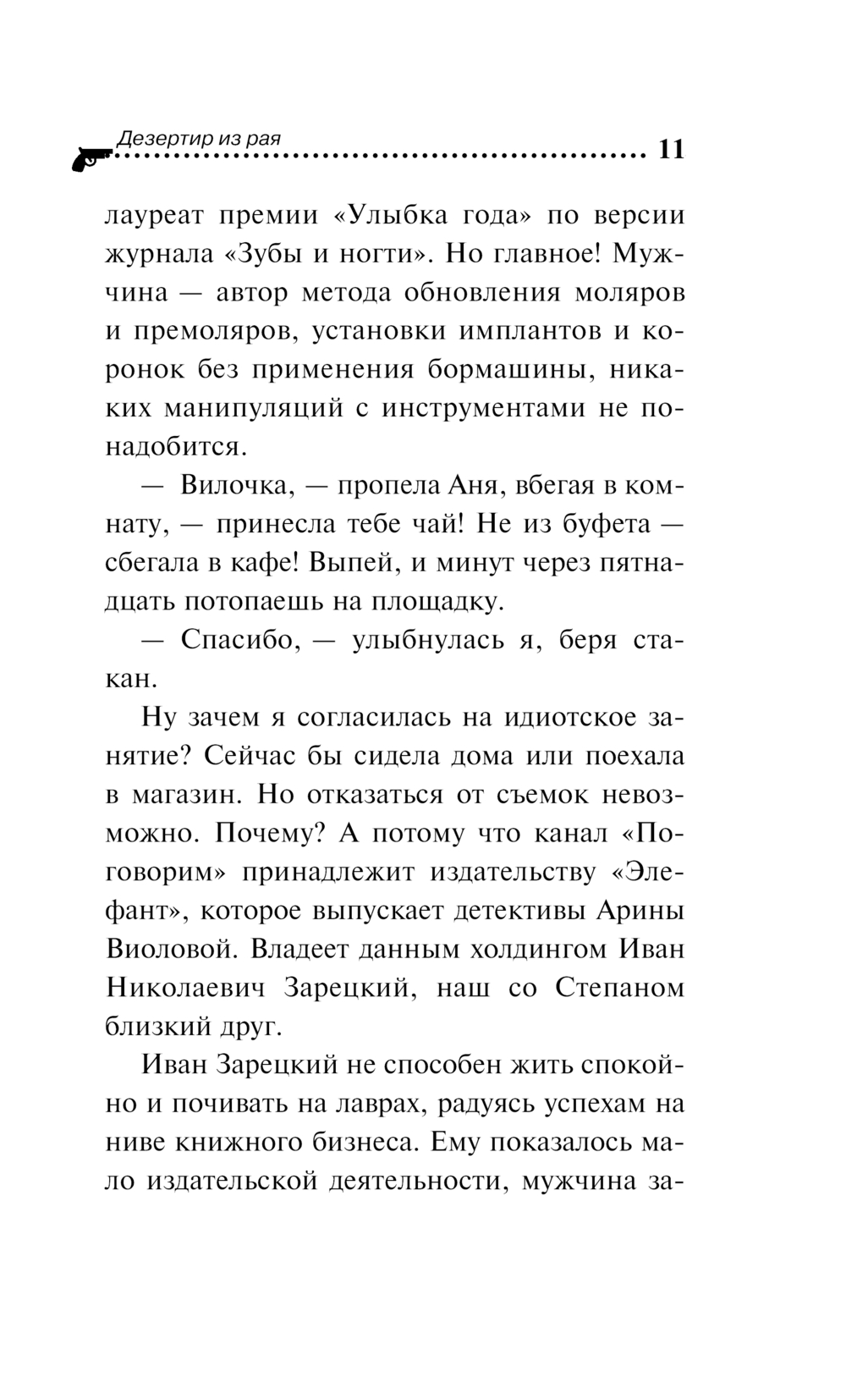 Дезертир из рая 11

лауреат премии «Улыбка года» по версии журнала «Зубы и ногти». Но главное! Мужчина — автор метода обновления моляров и премоляров, установки имплантов и коронок без применения бормашины, никаких манипуляций с инструментами не понадобится.

— Вилочка, — пропела Аня, вбегая в комнату, — принесла тебе чай! Не из буфета — сбегала в кафе! Выпей, и минут через пятнадцать потопаешь на площадку.

— Спасибо, — улыбнулась я, беря стакан.

Ну зачем я согласилась на идиотское занятие? Сейчас бы сидела дома или поехала в магазин. Но отказаться от съемок невозможно. Почему? А потому что канал «Поговорим» принадлежит издательству «Элефант», которое выпускает детективы Арины Виоловой. Владеет данным холдингом Иван Николаевич Зарецкий, наш со Степаном близкий друг.

Иван Зарецкий не способен жить спокойно и почивать на лаврах, радуясь успехам на ниве книжного бизнеса. Ему показалось мало издательской деятельности, мужчина за-